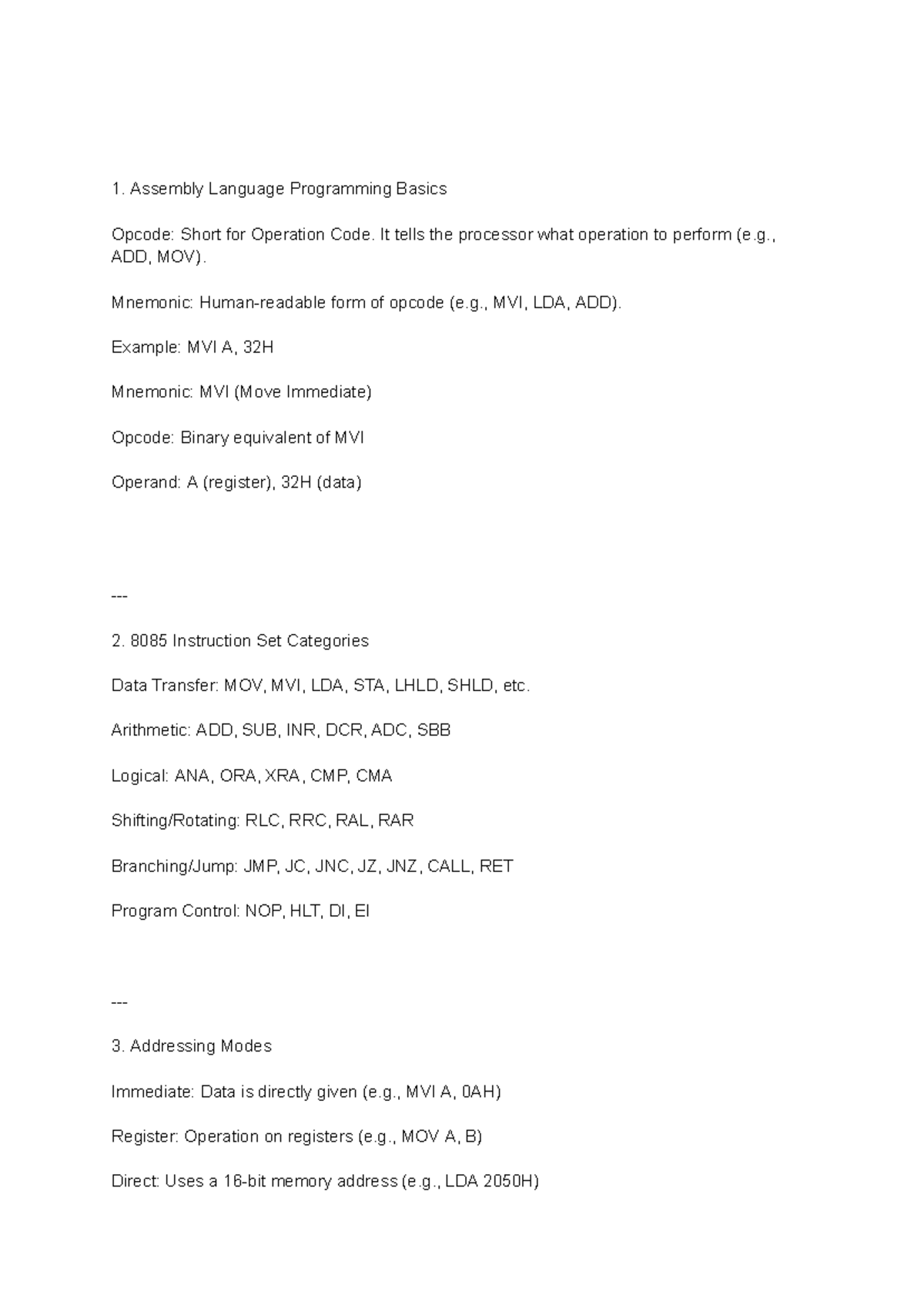 1. Assembly Language Programming Basics

Opcode: Short for Operation Code. It tells the processor what operation to perform (e.g., ADD, MOV).

Mnemonic: Human-readable form of opcode (e.g., MVI, LDA, ADD).

Example: MVI A, 32H

Mnemonic: MVI (Move Immediate)

Opcode: Binary equivalent of MVI

Operand: A (register), 32H (data)

---

2. 8085 Instruction Set Categories

Data Transfer: MOV, MVI, LDA, STA, LHLD, SHLD, etc.

Arithmetic: ADD, SUB, INR, DCR, ADC, SBB

Logical: ANA, ORA, XRA, CMP, CMA

Shifting/Rotating: RLC, RRC, RAL, RAR

Branching/Jump: JMP, JC, JNC, JZ, JNZ, CALL, RET

Program Control: NOP, HLT, DI, EI

---

3. Addressing Modes

Immediate: Data is directly given (e.g., MVI A, 0AH)

Register: Operation on registers (e.g., MOV A, B)

Direct: Uses a 16-bit memory address (e.g., LDA 2050H)